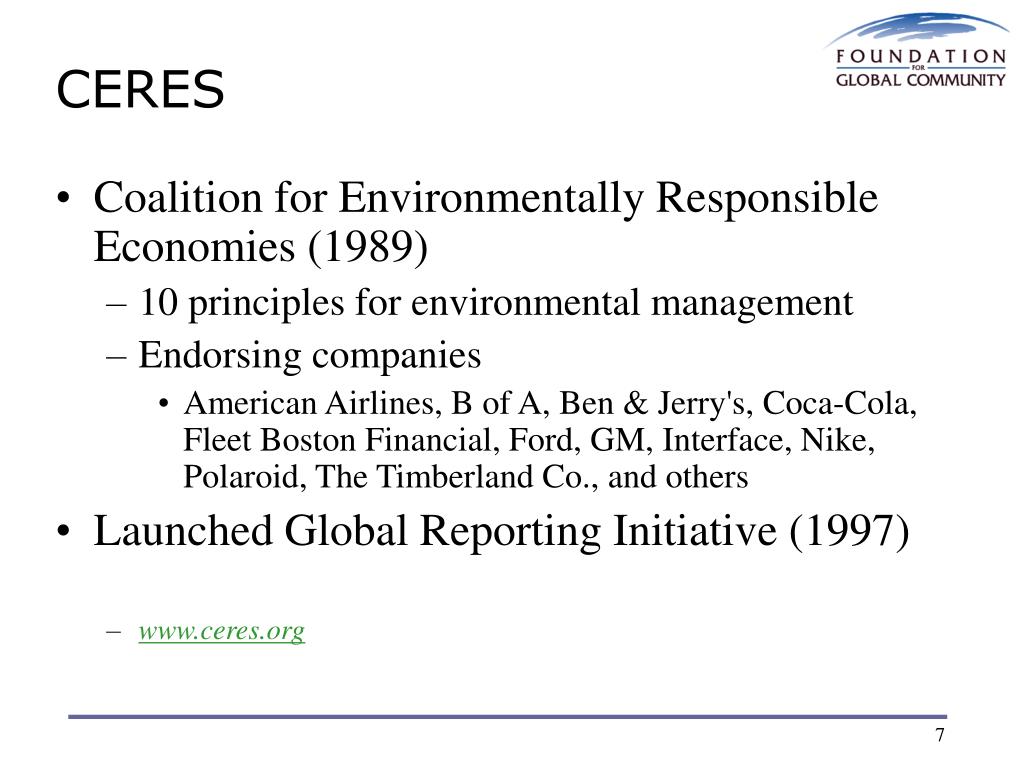 FOUNDATION
FOR
GLOBAL COMMUNITY

CERES

• Coalition for Environmentally Responsible Economies (1989)
– 10 principles for environmental management
– Endorsing companies
• American Airlines, B of A, Ben & Jerry's, Coca-Cola, Fleet Boston Financial, Ford, GM, Interface, Nike, Polaroid, The Timberland Co., and others
• Launched Global Reporting Initiative (1997)

– www.ceres.org

7